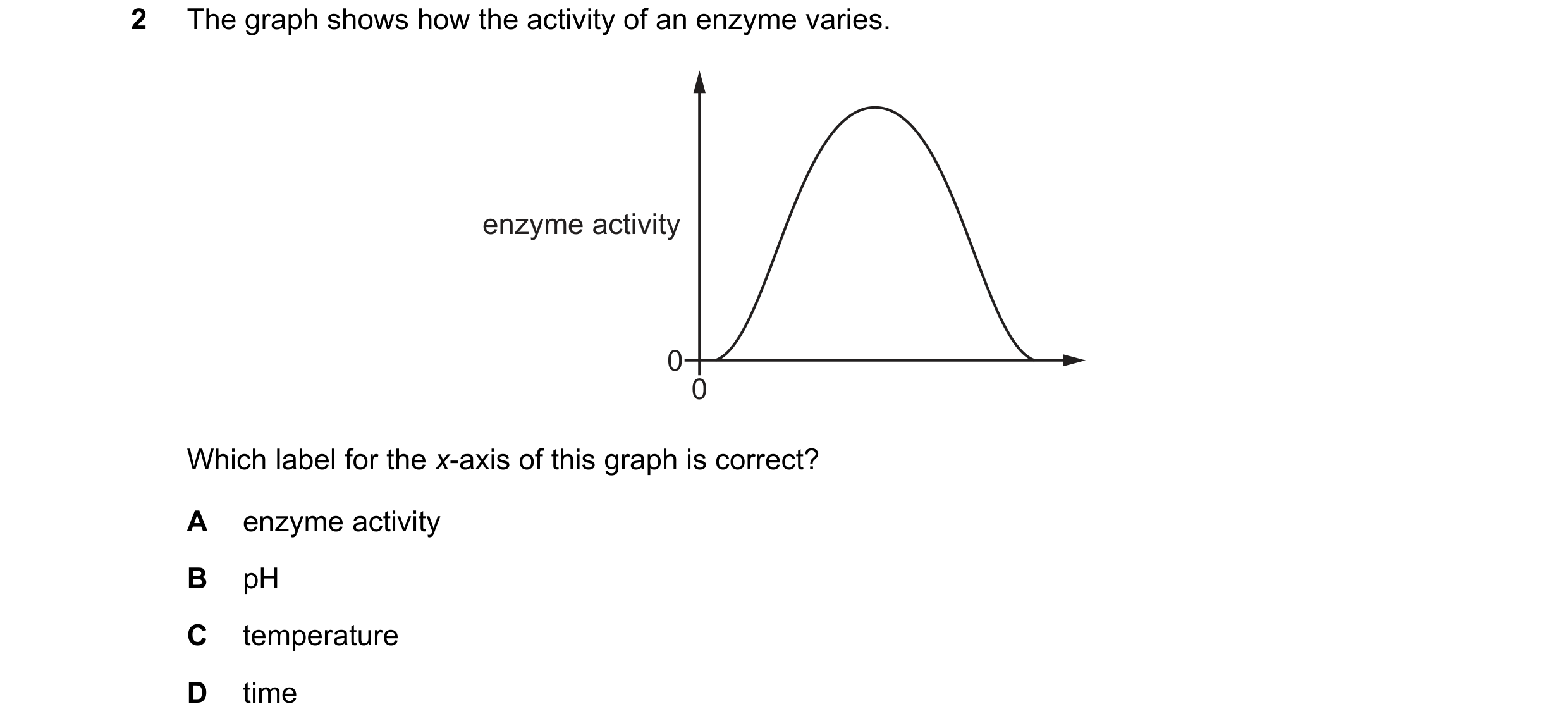 2 The graph shows how the activity of an enzyme varies.

enzyme activity

0

0

Which label for the $x$-axis of this graph is correct?

A enzyme activity

B pH

C temperature

D time